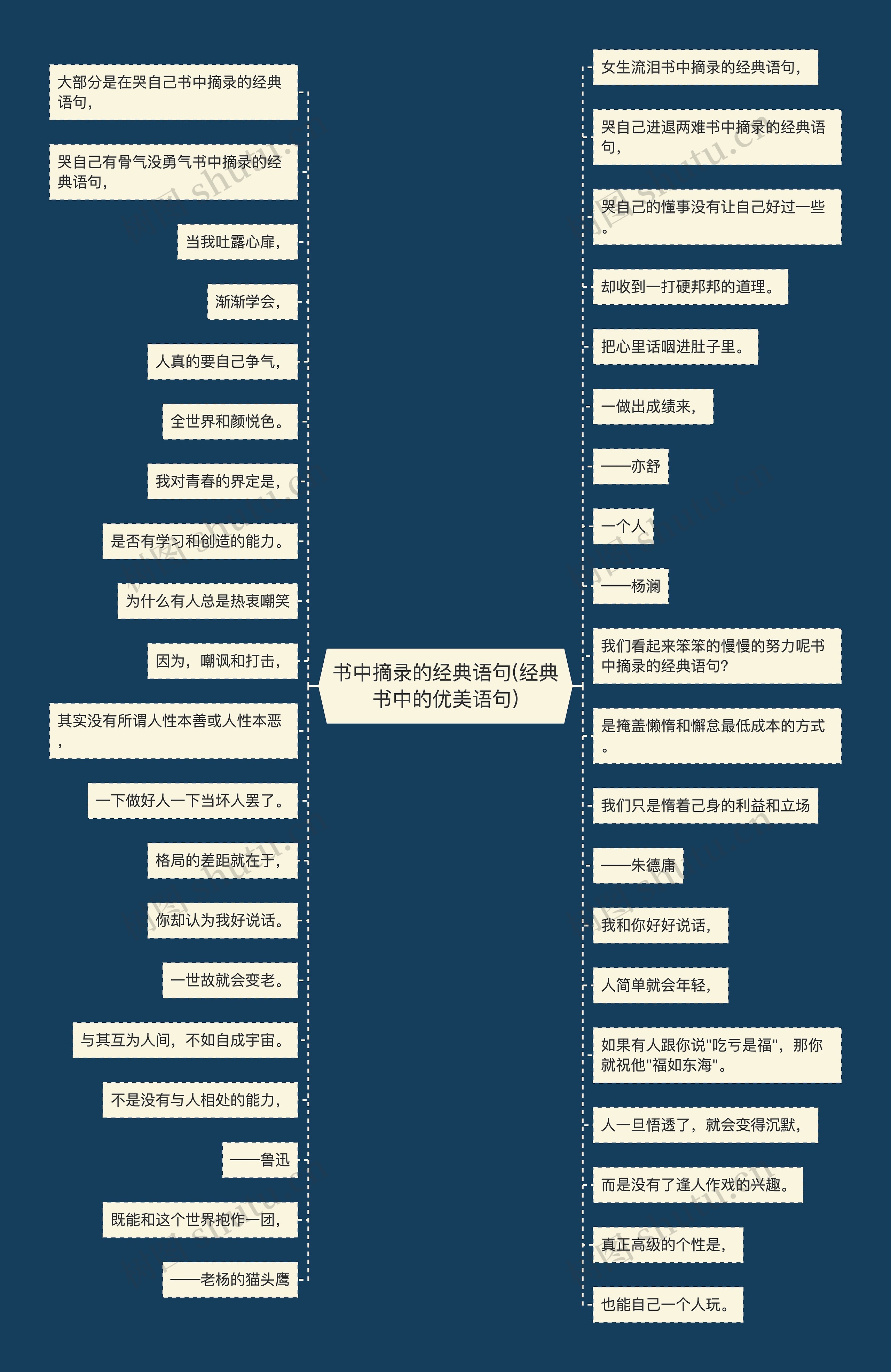 书中摘录的经典语句(经典书中的优美语句)

大部分是在哭自己书中摘录的经典语句，

哭自己有骨气没勇气书中摘录的经典语句，

当我吐露心扉，

渐渐学会，

人真的要自己争气，

全世界和颜悦色。

我对青春的界定是，

是否有学习和创造的能力。

为什么有人总是热衷嘲笑

因为，嘲讽和打击，

其实没有所谓人性本善或人性本恶，

一下做好人一下当坏人罢了。

格局的差距就在于，

你却认为我好说话。

一世故就会变老。

与其互为人间，不如自成宇宙。

不是没有与人相处的能力，

——鲁迅

既能和这个世界抱作一团，

——老杨的猫头鹰

女生流泪书中摘录的经典语句，

哭自己进退两难书中摘录的经典语句，

哭自己的懂事没有让自己好过一些。

却收到一打硬邦邦的道理。

把心里话咽进肚子里。

一做出成绩来，

——亦舒

一个人

——杨澜

我们看起来笨笨的慢慢的努力呢书中摘录的经典语句?

是掩盖懒惰和懈怠最低成本的方式。

我们只是惰着己身的利益和立场

——朱德庸

我和你好好说话，

人简单就会年轻，

如果有人跟你说"吃亏是福"，那你就祝他"福如东海"。

人一旦悟透了，就会变得沉默，

而是没有了逢人作戏的兴趣。

真正高级的个性是，

也能自己一个人玩。